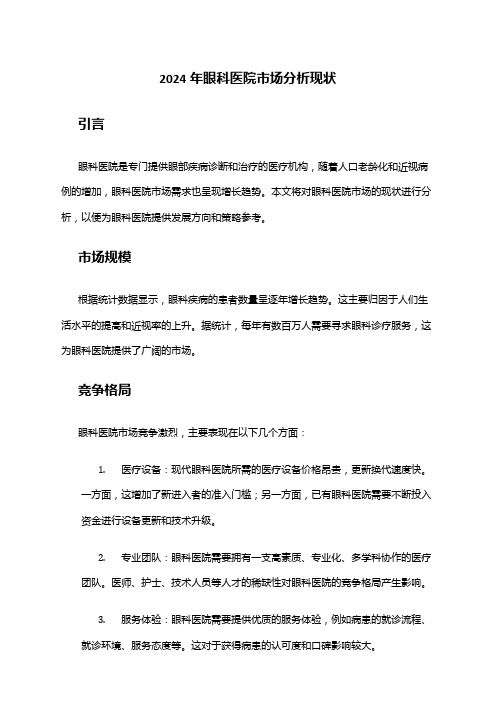 2024 年眼科医院市场分析现状

引言

眼科医院是专门提供眼部疾病诊断和治疗的医疗机构，随着人口老龄化和近视病例的增加，眼科医院市场需求也呈现增长趋势。本文将对眼科医院市场的现状进行分析，以便为眼科医院提供发展方向和策略参考。

市场规模

根据统计数据显示，眼科疾病的患者数量呈逐年增长趋势。这主要归因于人们生活水平的提高和近视率的上升。据统计，每年有数百万人需要寻求眼科诊疗服务，这为眼科医院提供了广阔的市场。

竞争格局

眼科医院市场竞争激烈，主要表现在以下几个方面：

1. 医疗设备：现代眼科医院所需的医疗设备价格昂贵，更新换代速度快。一方面，这增加了新进入者的准入门槛；另一方面，已有眼科医院需要不断投入资金进行设备更新和技术升级。

2. 专业团队：眼科医院需要拥有一支高素质、专业化、多学科协作的医疗团队。医师、护士、技术人员等人才的稀缺性对眼科医院的竞争格局产生影响。

3. 服务体验：眼科医院需要提供优质的服务体验，例如病患的就诊流程、就诊环境、服务态度等。这对于获得病患的认可度和口碑影响较大。